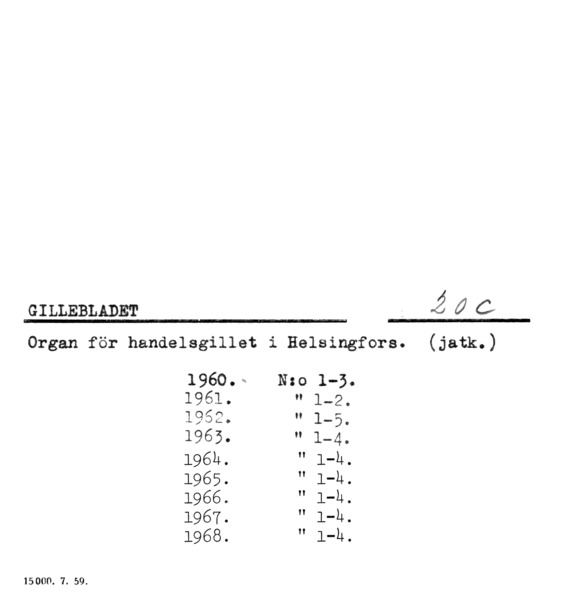 GILLEBLADET

20 C

Organ för handelsgillet i Helsingfors. (jatk.)

1960. N:o 1-3.
1961. " 1-2.
1962. " 1-5.
1963. " 1-4.
1964. " 1-4.
1965. " 1-4.
1966. " 1-4.
1967. " 1-4.
1968. " 1-4.

15000. 7. 59.